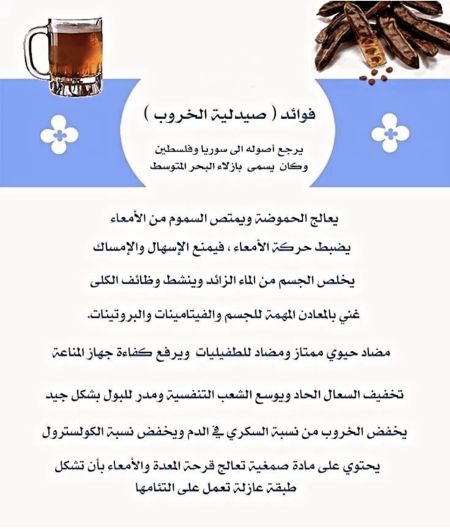 فوائد ( صيدلية الخروب )

يرجع أصوله الى سوريا وفلسطين
وكان يسمى بازلاء البحر المتوسط

يعالج الحموضة ويمتص السموم من الأمعاء

يضبط حركة الأمعاء ، فيمنع الإسهال والإمساك

يخلص الجسم من الماء الزائد وينشط وظائف الكلى

غني بالمعادن المهمة للجسم والفيتامينات والبروتينات.

مضاد حيوي ممتاز ومضاد للطفيليات ويرفع كفاءة جهاز المناعة

تخفيف السعال الحاد ويوسع الشعب التنفسية ومدر للبول بشكل جيد

يخفض الخروب من نسبة السكري في الدم ويخفض نسبة الكولسترول

يحتوي على مادة صمغية تعالج قرحة المعدة والأمعاء بأن تشكل طبقة عازلة تعمل على التئامها